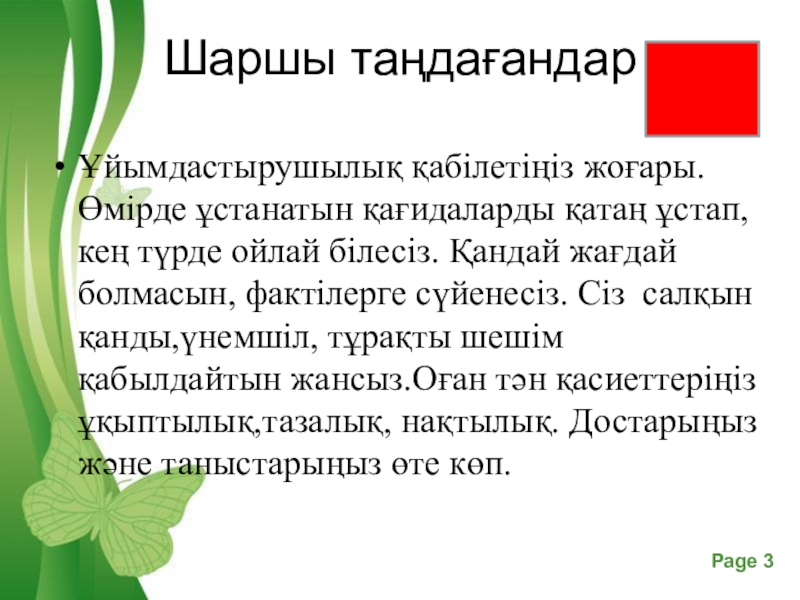 Шаршы таңдағандар

• Ұйымдастырушылық қабілетіңіз жоғары. Өмірде ұстанатын қағидаларды қатаң ұстап, кең түрде ойлай білесіз. Қандай жағдай болмасын, фактілерге сүйенесіз. Сіз салқын қанды,үнемшіл, тұрақты шешім қабылдайтын жансыз.Оған тән қасиеттеріңіз ұқыптылық,тазалық, нақтылық. Достарыңыз және таныстарыңыз өте көп.

Page 3